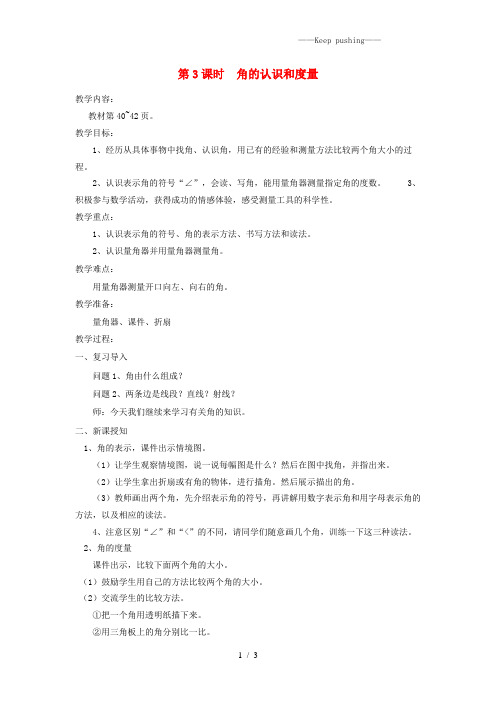 ——Keep pushing——

第3课时　角的认识和度量

教学内容：

教材第40~42页。

教学目标：

1、经历从具体事物中找角、认识角，用已有的经验和测量方法比较两个角大小的过程。

2、认识表示角的符号“∠”，会读、写角，能用量角器测量指定角的度数。　　3、积极参与数学活动，获得成功的情感体验，感受测量工具的科学性。

教学重点：

1、认识表示角的符号、角的表示方法、书写方法和读法。

2、认识量角器并用量角器测量角。

教学难点：

用量角器测量开口向左、向右的角。

教学准备：

量角器、课件、折扇

教学过程：

一、复习导入

问题1、角由什么组成？

问题2、两条边是线段？直线？射线？

师：今天我们继续来学习有关角的知识。

二、新课授知

1、角的表示，课件出示情境图。

（1）让学生观察情境图，说一说每幅图是什么？然后在图中找角，并指出来。

（2）让学生拿出折扇或有角的物体，进行描角。然后展示描出的角。

（3）教师画出两个角，先介绍表示角的符号，再讲解用数字表示角和用字母表示角的方法，以及相应的读法。

4、注意区别“∠”和“<”的不同，请同学们随意画几个角，训练一下这三种读法。

2、角的度量

课件出示，比较下面两个角的大小。

（1）鼓励学生用自己的方法比较两个角的大小。

（2）交流学生的比较方法。

①把一个角用透明纸描下来。

②用三角板上的角分别比一比。

1 / 3